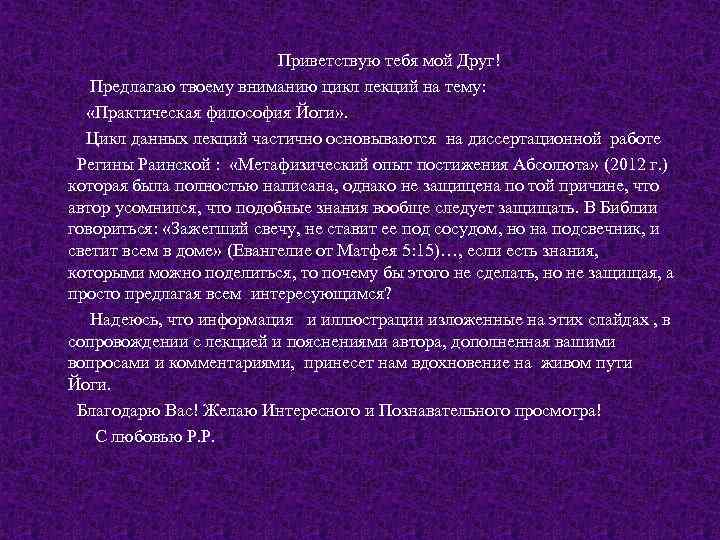 Приветствую тебя мой Друг!

Предлагаю твоему вниманию цикл лекций на тему:

«Практическая философия Йоги».

Цикл данных лекций частично основываются на диссертационной работе

Регины Раинской : «Метафизический опыт постижения Абсолюта» (2012 г.) которая была полностью написана, однако не защищена по той причине, что автор усомнился, что подобные знания вообще следует защищать. В Библии говориться: «Зажегший свечу, не ставит ее под сосудом, но на подсвечник, и светит всем в доме» (Евангелие от Матфея 5:15)…, если есть знания, которыми можно поделиться, то почему бы этого не сделать, но не защищая, а просто предлагая всем интересующимся?

Надеюсь, что информация и иллюстрации изложенные на этих слайдах , в сопровождении с лекцией и пояснениями автора, дополненная вашими вопросами и комментариями, принесет нам вдохновение на живом пути Йоги.

Благодарю Вас! Желаю Интересного и Познавательного просмотра!

С любовью Р.Р.